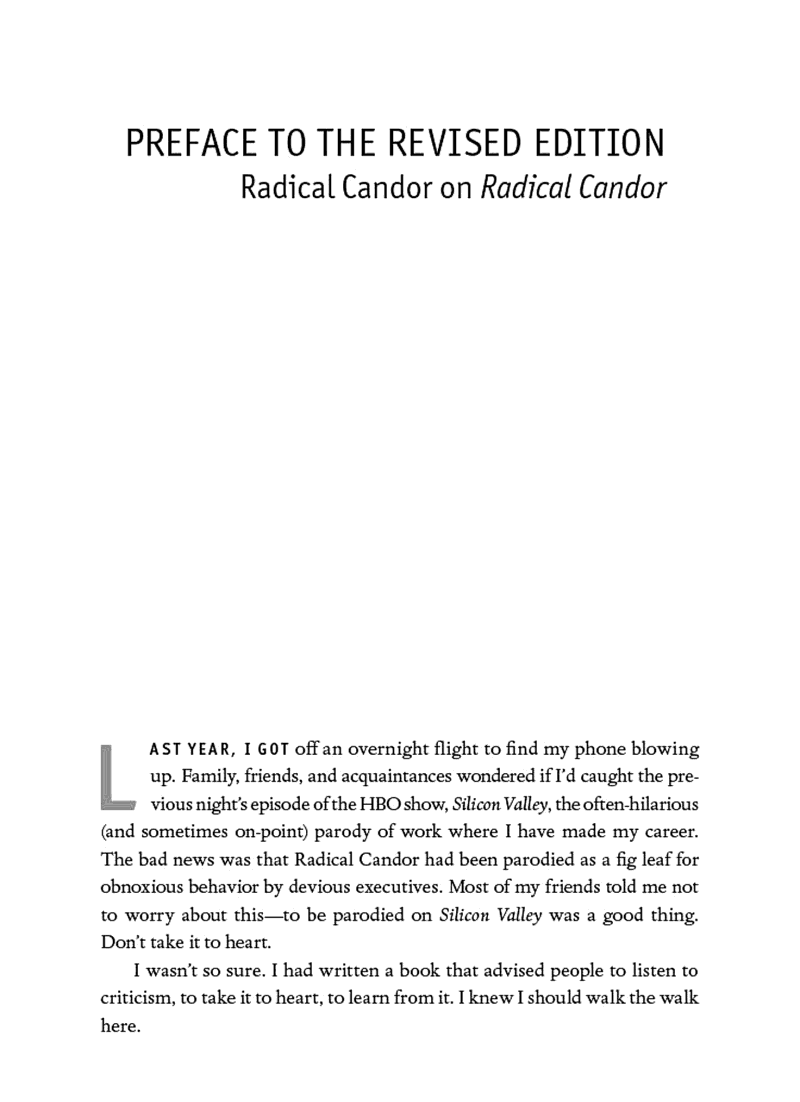 PREFACE TO THE REVISED EDITION
Radical Candor on Radical Candor

LAST YEAR, I GOT off an overnight flight to find my phone blowing up. Family, friends, and acquaintances wondered if I'd caught the previous night's episode of the HBO show, Silicon Valley, the often-hilarious (and sometimes on-point) parody of work where I have made my career. The bad news was that Radical Candor had been parodied as a fig leaf for obnoxious behavior by devious executives. Most of my friends told me not to worry about this—to be parodied on Silicon Valley was a good thing. Don't take it to heart.

I wasn't so sure. I had written a book that advised people to listen to criticism, to take it to heart, to learn from it. I knew I should walk the walk here.